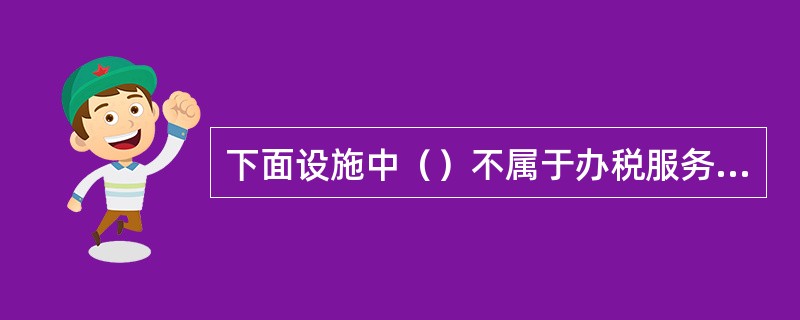 下面设施中（）不属于办税服务...